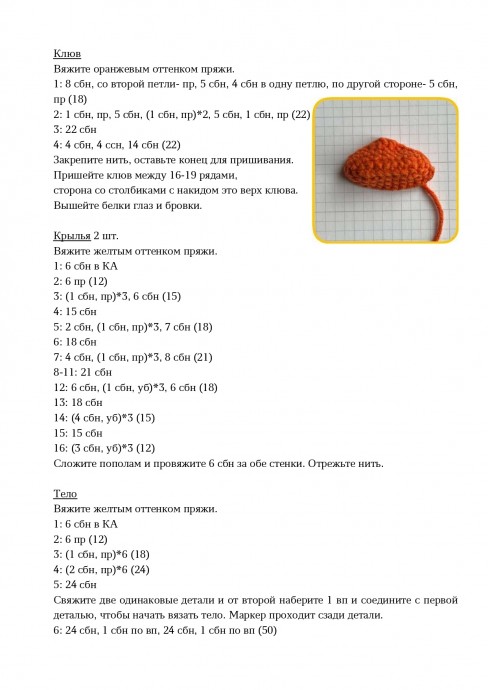 Клюв
Вяжите оранжевым оттенком пряжи.
1: 8 сбн, со второй петли- пр, 5 сбн, 4 сбн в одну петлю, по другой стороне- 5 сбн, пр (18)
2: 1 сбн, пр, 5 сбн, (1 сбн, пр)*2, 5 сбн, 1 сбн, пр (22)
3: 22 сбн
4: 4 сбн, 4 ссн, 14 сбн (22)
Закрепите нить, оставьте конец для пришивания.
Пришейте клюв между 16-19 рядами,
сторона со столбиками с накидом это верх клюва.
Вышейте белки глаз и бровки.

Крылья 2 шт.
Вяжите желтым оттенком пряжи.
1: 6 сбн в КА
2: 6 пр (12)
3: (1 сбн, пр)*3, 6 сбн (15)
4: 15 сбн
5: 2 сбн, (1 сбн, пр)*3, 7 сбн (18)
6: 18 сбн
7: 4 сбн, (1 сбн, пр)*3, 8 сбн (21)
8-11: 21 сбн
12: 6 сбн, (1 сбн, уб)*3, 6 сбн (18)
13: 18 сбн
14: (4 сбн, уб)*3 (15)
15: 15 сбн
16: (3 сбн, уб)*3 (12)
Сложите пополам и провяжите 6 сбн за обе стенки. Отрежьте нить.

Тело
Вяжите желтым оттенком пряжи.
1: 6 сбн в КА
2: 6 пр (12)
3: (1 сбн, пр)*6 (18)
4: (2 сбн, пр)*6 (24)
5: 24 сбн
Свяжите две одинаковые детали и от второй наберите 1 вп и соедините с первой деталью, чтобы начать вязать тело. Маркер проходит сзади детали.
6: 24 сбн, 1 сбн по вп, 24 сбн, 1 сбн по вп (50)